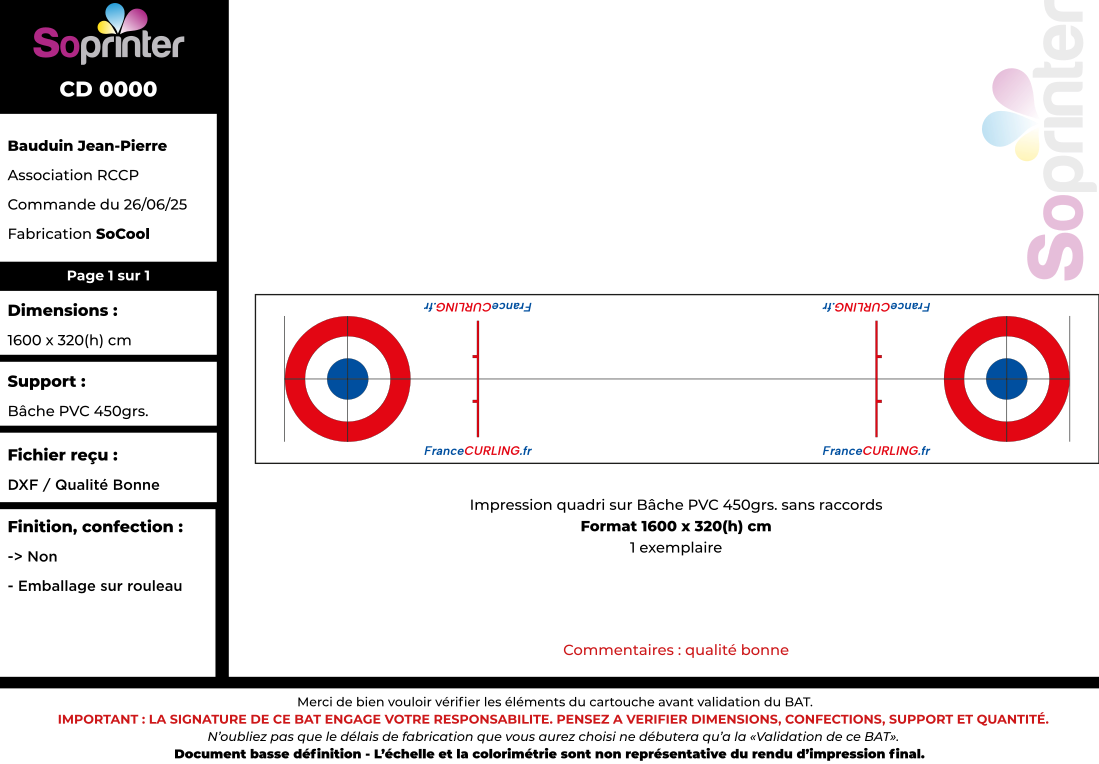 Soprinter

CD 0000

Bauduin Jean-Pierre

Association RCCP

Commande du 26/06/25

Fabrication SoCool

Page 1 sur 1

Dimensions :

1600 x 320(h) cm

Support :

Bâche PVC 450grs.

Fichier reçu :

DXF / Qualité Bonne

Finition, confection :

-> Non

- Emballage sur rouleau

Soprinter

FranceCURLING.fr

FranceCURLING.fr

FranceCURLING.fr

FranceCURLING.fr

Impression quadri sur Bâche PVC 450grs. sans raccords

Format 1600 x 320(h) cm

1 exemplaire

Commentaires : qualité bonne

Merci de bien vouloir vérifier les éléments du cartouche avant validation du BAT.

IMPORTANT : LA SIGNATURE DE CE BAT ENGAGE VOTRE RESPONSABILITE. PENSEZ A VERIFIER DIMENSIONS, CONFECTIONS, SUPPORT ET QUANTITÉ.

N'oubliez pas que le délais de fabrication que vous aurez choisi ne débutera qu'a la «Validation de ce BAT».

Document basse définition - L'échelle et la colorimétrie sont non représentative du rendu d'impression final.